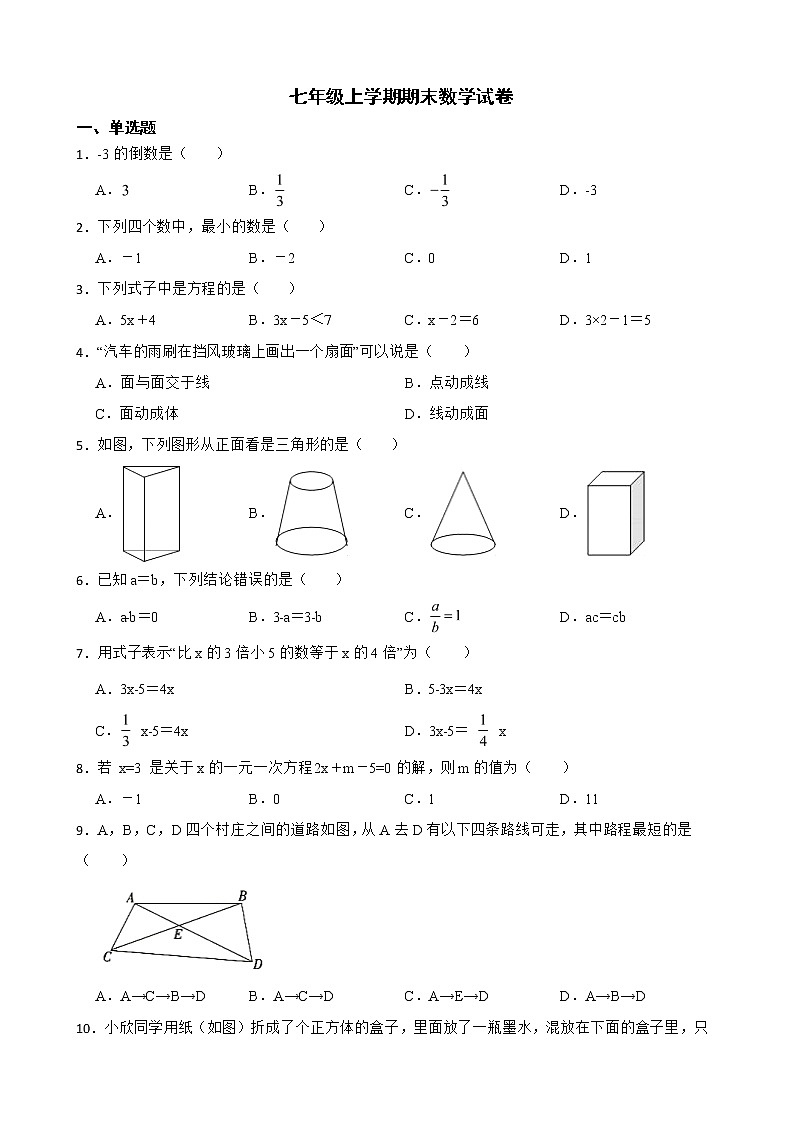 七年级上学期期末数学试卷

一、单选题

1．-3 的倒数是（　　）

A．3　　B．$\frac{1}{3}$　　C．$-\frac{1}{3}$　　D．-3

2．下列四个数中，最小的数是（　　）

A．－1　　B．－2　　C．0　　D．1

3．下列式子中是方程的是（　　）

A．5x＋4　　B．3x－5＜7　　C．x－2＝6　　D．3×2－1＝5

4．“汽车的雨刷在挡风玻璃上画出一个扇面”可以说是（　　）

A．面与面交于线　　B．点动成线

C．面动成体　　D．线动成面

5．如图，下列图形从正面看是三角形的是（　　）

A．　　B．　　C．　　D．

6．已知 a＝b，下列结论错误的是（　　）

A．a-b＝0　　B．3-a＝3-b　　C．$\frac{a}{b}=1$　　D．ac＝cb

7．用式子表示“比 x 的 3 倍小 5 的数等于 x 的 4 倍”为（　　）

A．3x-5＝4x　　B．5-3x＝4x

C．$\frac{1}{3}$ x-5＝4x　　D．3x-5＝ $\frac{1}{4}$ x

8．若 x=3 是关于 x 的一元一次方程 2x＋m－5=0 的解，则 m 的值为（　　）

A．－1　　B．0　　C．1　　D．11

9．A，B，C，D 四个村庄之间的道路如图，从 A 去 D 有以下四条路线可走，其中路程最短的是（　　）

A　B　E　C　D

A．A→C→B→D　　B．A→C→D　　C．A→E→D　　D．A→B→D

10．小欣同学用纸（如图）折成了个正方体的盒子，里面放了一瓶墨水，混放在下面的盒子里，只